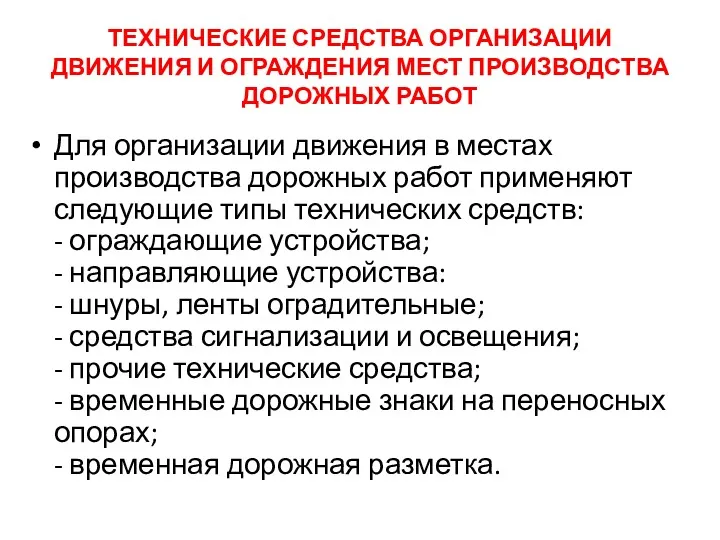 ТЕХНИЧЕСКИЕ СРЕДСТВА ОРГАНИЗАЦИИ ДВИЖЕНИЯ И ОГРАЖДЕНИЯ МЕСТ ПРОИЗВОДСТВА ДОРОЖНЫХ РАБОТ

• Для организации движения в местах производства дорожных работ применяют следующие типы технических средств:
- ограждающие устройства;
- направляющие устройства:
- шнуры, ленты оградительные;
- средства сигнализации и освещения;
- прочие технические средства;
- временные дорожные знаки на переносных опорах;
- временная дорожная разметка.